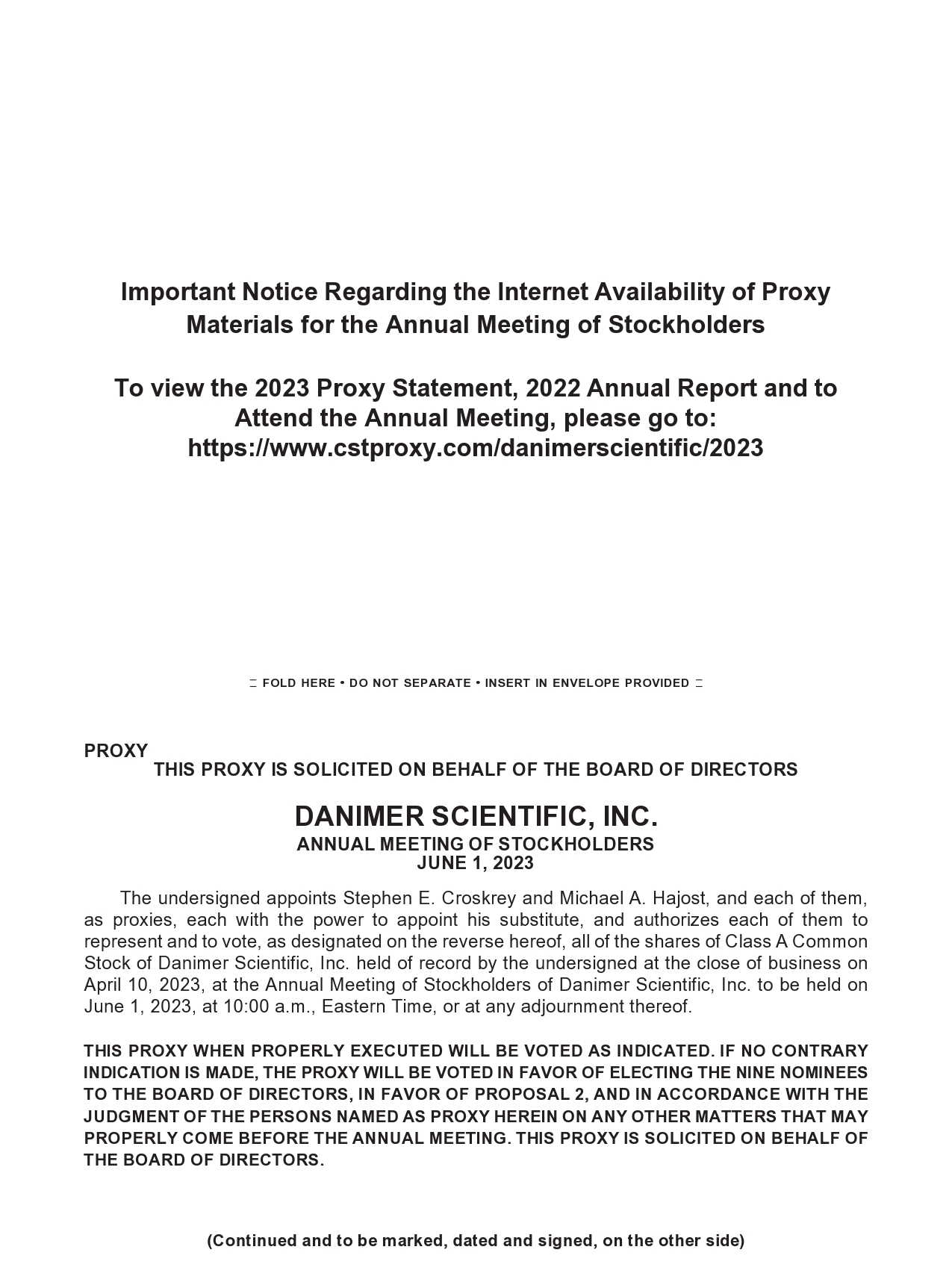 Important Notice Regarding the Internet Availability of Proxy Materials for the Annual Meeting of Stockholders

To view the 2023 Proxy Statement, 2022 Annual Report and to Attend the Annual Meeting, please go to: https://www.cstproxy.com/danimerscientific/2023

FOLD HERE • DO NOT SEPARATE • INSERT IN ENVELOPE PROVIDED

PROXY

THIS PROXY IS SOLICITED ON BEHALF OF THE BOARD OF DIRECTORS

DANIMER SCIENTIFIC, INC.
ANNUAL MEETING OF STOCKHOLDERS
JUNE 1, 2023

The undersigned appoints Stephen E. Croskrey and Michael A. Hajost, and each of them, as proxies, each with the power to appoint his substitute, and authorizes each of them to represent and to vote, as designated on the reverse hereof, all of the shares of Class A Common Stock of Danimer Scientific, Inc. held of record by the undersigned at the close of business on April 10, 2023, at the Annual Meeting of Stockholders of Danimer Scientific, Inc. to be held on June 1, 2023, at 10:00 a.m., Eastern Time, or at any adjournment thereof.

THIS PROXY WHEN PROPERLY EXECUTED WILL BE VOTED AS INDICATED. IF NO CONTRARY INDICATION IS MADE, THE PROXY WILL BE VOTED IN FAVOR OF ELECTING THE NINE NOMINEES TO THE BOARD OF DIRECTORS, IN FAVOR OF PROPOSAL 2, AND IN ACCORDANCE WITH THE JUDGMENT OF THE PERSONS NAMED AS PROXY HEREIN ON ANY OTHER MATTERS THAT MAY PROPERLY COME BEFORE THE ANNUAL MEETING. THIS PROXY IS SOLICITED ON BEHALF OF THE BOARD OF DIRECTORS.

(Continued and to be marked, dated and signed, on the other side)